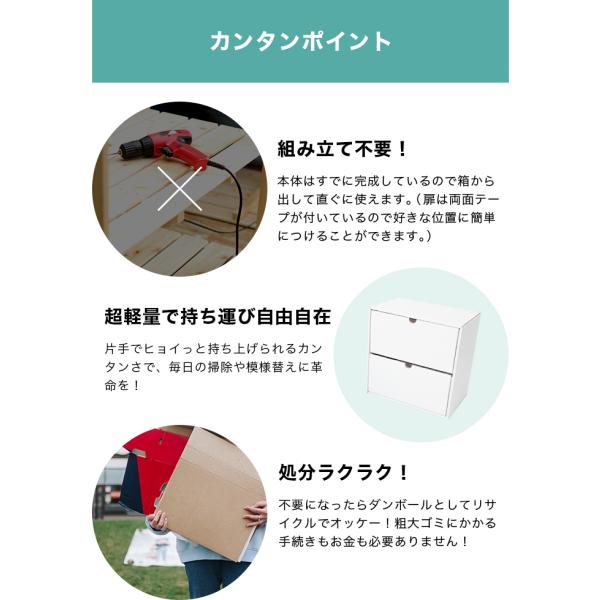 カンタンポイント

組み立て不要！

本体はすでに完成しているので箱から出して直ぐに使えます。（扉は両面テープが付いているので好きな位置に簡単につけることができます。）

超軽量で持ち運び自由自在

片手でヒョイっと持ち上げられるカンタンさで、毎日の掃除や模様替えに革命を！

処分ラクラク！

不要になったらダンボールとしてリサイクルでオッケー！粗大ゴミにかかる手続きもお金も必要ありません！